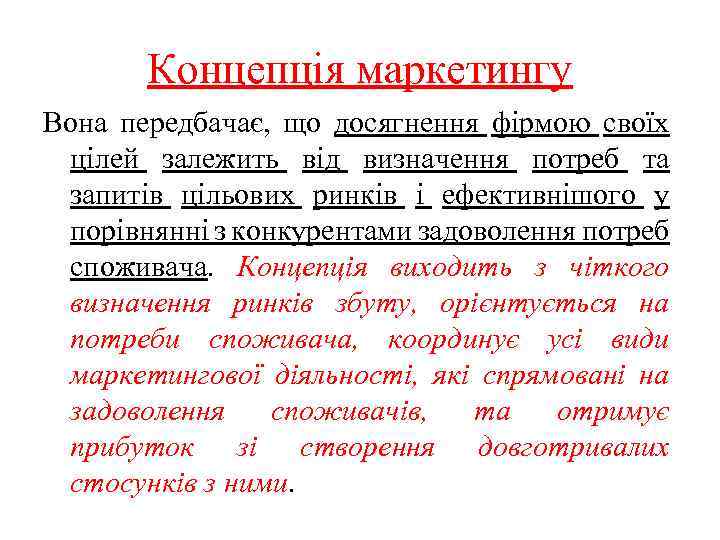 Концепція маркетингу

Вона передбачає, що досягнення фірмою своїх цілей залежить від визначення потреб та запитів цільових ринків і ефективнішого у порівнянні з конкурентами задоволення потреб споживача. Концепція виходить з чіткого визначення ринків збуту, орієнтується на потреби споживача, координує усі види маркетингової діяльності, які спрямовані на задоволення споживачів, та отримує прибуток зі створення довготривалих стосунків з ними.